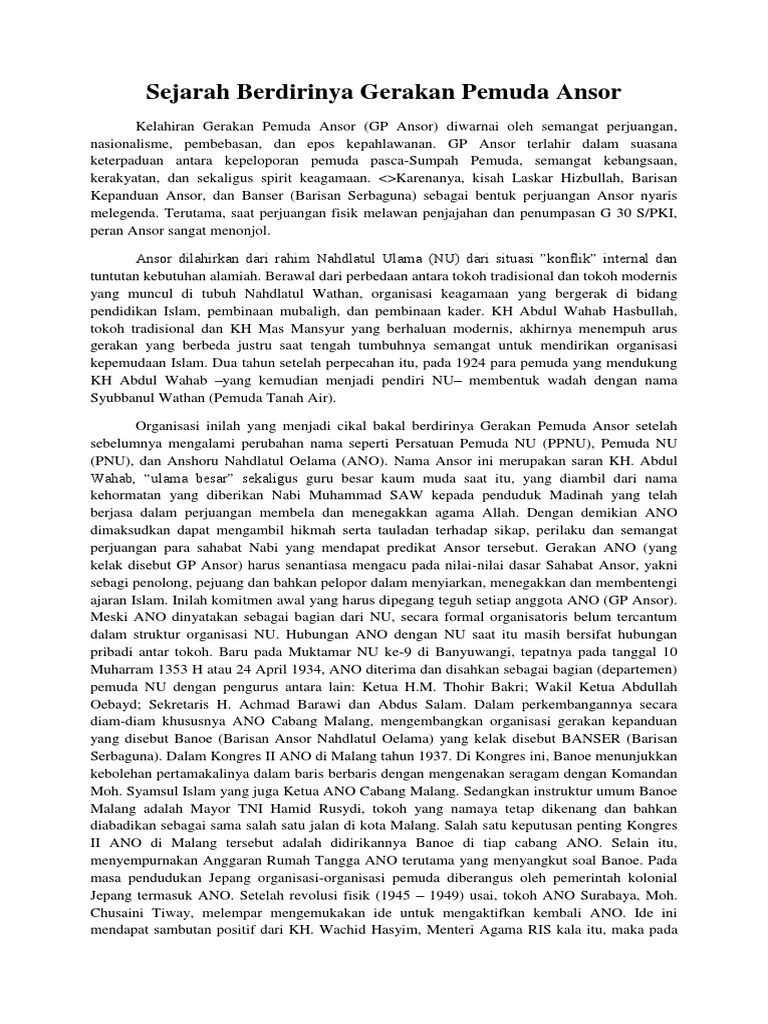 Sejarah Berdirinya Gerakan Pemuda Ansor

Kelahiran Gerakan Pemuda Ansor (GP Ansor) diwarnai oleh semangat perjuangan, nasionalisme, pembebasan, dan epos kepahlawanan. GP Ansor terlahir dalam suasana keterpaduan antara kepeloporan pemuda pasca-Sumpah Pemuda, semangat kebangsaan, kerakyatan, dan sekaligus spirit keagamaan. <>Karenanya, kisah Laskar Hizbullah, Barisan Kepanduan Ansor, dan Banser (Barisan Serbaguna) sebagai bentuk perjuangan Ansor nyaris melegenda. Terutama, saat perjuangan fisik melawan penjajahan dan penumpasan G 30 S/PKI, peran Ansor sangat menonjol.

Ansor dilahirkan dari rahim Nahdlatul Ulama (NU) dari situasi "konflik" internal dan tuntutan kebutuhan alamiah. Berawal dari perbedaan antara tokoh tradisional dan tokoh modernis yang muncul di tubuh Nahdlatul Wathan, organisasi keagamaan yang bergerak di bidang pendidikan Islam, pembinaan mubaligh, dan pembinaan kader. KH Abdul Wahab Hasbullah, tokoh tradisional dan KH Mas Mansyur yang berhaluan modernis, akhirnya menempuh arus gerakan yang berbeda justru saat tengah tumbuhnya semangat untuk mendirikan organisasi kepemudaan Islam. Dua tahun setelah perpecahan itu, pada 1924 para pemuda yang mendukung KH Abdul Wahab –yang kemudian menjadi pendiri NU– membentuk wadah dengan nama Syubbanul Wathan (Pemuda Tanah Air).

Organisasi inilah yang menjadi cikal bakal berdirinya Gerakan Pemuda Ansor setelah sebelumnya mengalami perubahan nama seperti Persatuan Pemuda NU (PPNU), Pemuda NU (PNU), dan Anshoru Nahdlatul Oelama (ANO). Nama Ansor ini merupakan saran KH. Abdul Wahab, "ulama besar" sekaligus guru besar kaum muda saat itu, yang diambil dari nama kehormatan yang diberikan Nabi Muhammad SAW kepada penduduk Madinah yang telah berjasa dalam perjuangan membela dan menegakkan agama Allah. Dengan demikian ANO dimaksudkan dapat mengambil hikmah serta tauladan terhadap sikap, perilaku dan semangat perjuangan para sahabat Nabi yang mendapat predikat Ansor tersebut. Gerakan ANO (yang kelak disebut GP Ansor) harus senantiasa mengacu pada nilai-nilai dasar Sahabat Ansor, yakni sebagi penolong, pejuang dan bahkan pelopor dalam menyiarkan, menegakkan dan membentengi ajaran Islam. Inilah komitmen awal yang harus dipegang teguh setiap anggota ANO (GP Ansor). Meski ANO dinyatakan sebagai bagian dari NU, secara formal organisatoris belum tercantum dalam struktur organisasi NU. Hubungan ANO dengan NU saat itu masih bersifat hubungan pribadi antar tokoh. Baru pada Muktamar NU ke-9 di Banyuwangi, tepatnya pada tanggal 10 Muharram 1353 H atau 24 April 1934, ANO diterima dan disahkan sebagai bagian (departemen) pemuda NU dengan pengurus antara lain: Ketua H.M. Thohir Bakri; Wakil Ketua Abdullah Oebayd; Sekretaris H. Achmad Barawi dan Abdus Salam. Dalam perkembangannya secara diam-diam khususnya ANO Cabang Malang, mengembangkan organisasi gerakan kepanduan yang disebut Banoe (Barisan Ansor Nahdlatul Oelama) yang kelak disebut BANSER (Barisan Serbaguna). Dalam Kongres II ANO di Malang tahun 1937. Di Kongres ini, Banoe menunjukkan kebolehan pertamakalinya dalam baris berbaris dengan mengenakan seragam dengan Komandan Moh. Syamsul Islam yang juga Ketua ANO Cabang Malang. Sedangkan instruktur umum Banoe Malang adalah Mayor TNI Hamid Rusydi, tokoh yang namaya tetap dikenang dan bahkan diabadikan sebagai sama salah satu jalan di kota Malang. Salah satu keputusan penting Kongres II ANO di Malang tersebut adalah didirikannya Banoe di tiap cabang ANO. Selain itu, menyempurnakan Anggaran Rumah Tangga ANO terutama yang menyangkut soal Banoe. Pada masa pendudukan Jepang organisasi-organisasi pemuda diberangus oleh pemerintah kolonial Jepang termasuk ANO. Setelah revolusi fisik (1945 – 1949) usai, tokoh ANO Surabaya, Moh. Chusaini Tiway, melempar mengemukakan ide untuk mengaktifkan kembali ANO. Ide ini mendapat sambutan positif dari KH. Wachid Hasyim, Menteri Agama RIS kala itu, maka pada